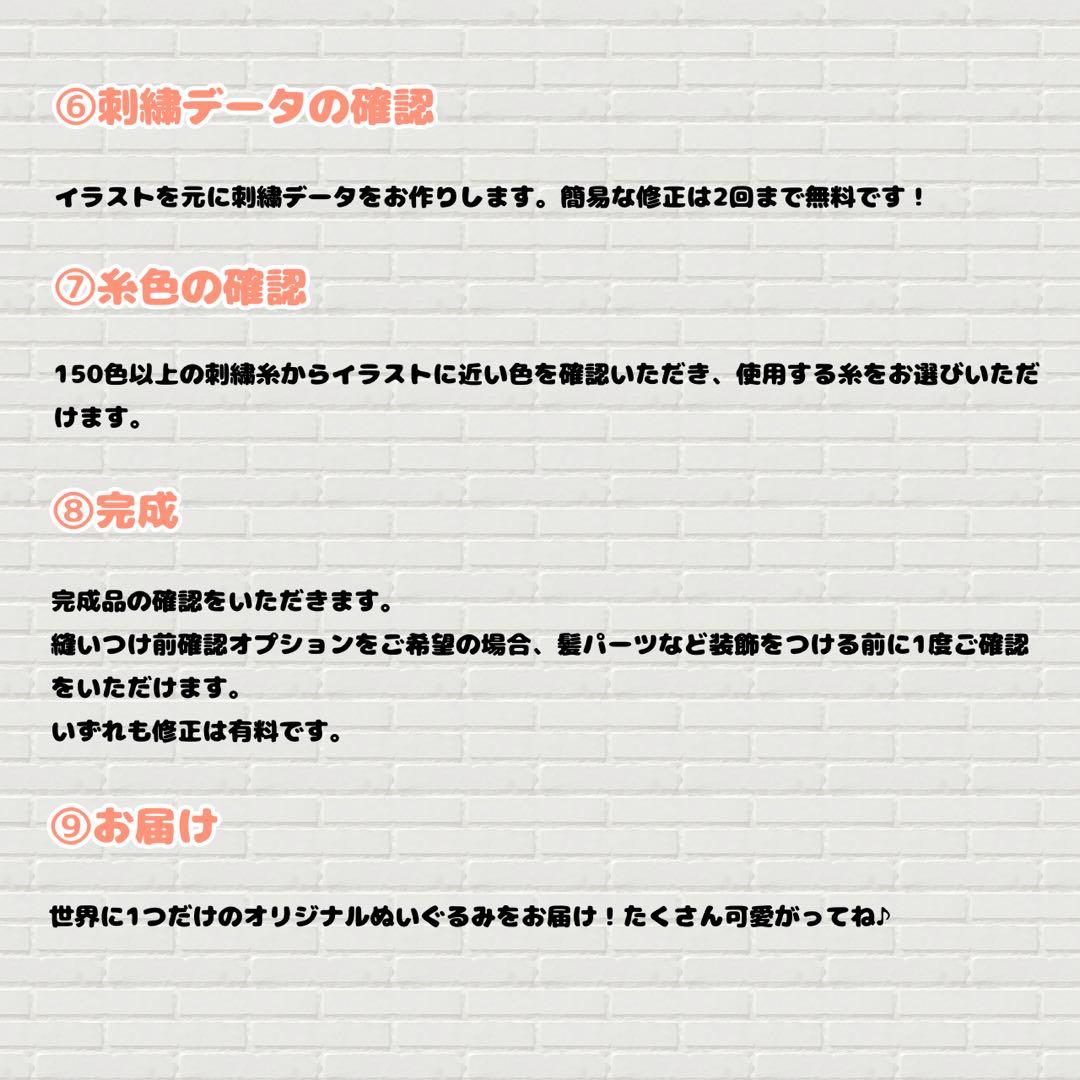 ⑥刺繍データの確認

イラストを元に刺繍データをお作りします。簡易な修正は2回まで無料です！

⑦糸色の確認

150色以上の刺繍糸からイラストに近い色を確認いただき、使用する糸をお選びいただけます。

⑧完成

完成品の確認をいただきます。
縫いつけ前確認オプションをご希望の場合、髪パーツなど装飾をつける前に1度ご確認をいただけます。
いずれも修正は有料です。

⑨お届け

世界に1つだけのオリジナルぬいぐるみをお届け！たくさん可愛がってね♪